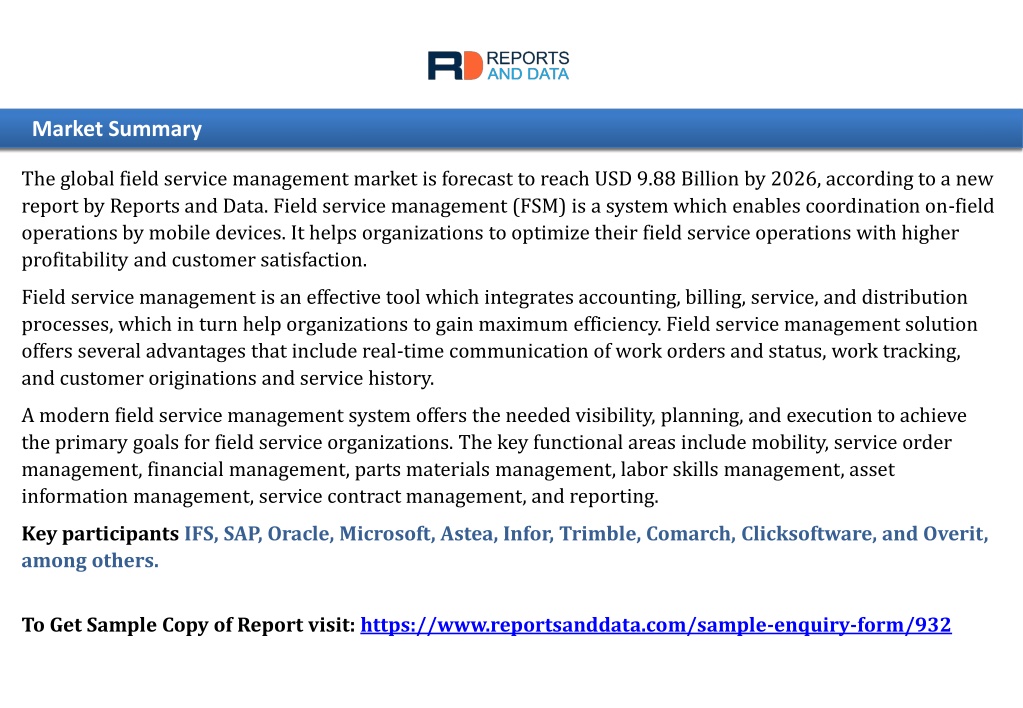 RD REPORTS AND DATA

Market Summary

The global field service management market is forecast to reach USD 9.88 Billion by 2026, according to a new report by Reports and Data. Field service management (FSM) is a system which enables coordination on-field operations by mobile devices. It helps organizations to optimize their field service operations with higher profitability and customer satisfaction.

Field service management is an effective tool which integrates accounting, billing, service, and distribution processes, which in turn help organizations to gain maximum efficiency. Field service management solution offers several advantages that include real-time communication of work orders and status, work tracking, and customer originations and service history.

A modern field service management system offers the needed visibility, planning, and execution to achieve the primary goals for field service organizations. The key functional areas include mobility, service order management, financial management, parts materials management, labor skills management, asset information management, service contract management, and reporting.

Key participants IFS, SAP, Oracle, Microsoft, Astea, Infor, Trimble, Comarch, Clicksoftware, and Overit, among others.

To Get Sample Copy of Report visit: https://www.reportsanddata.com/sample-enquiry-form/932